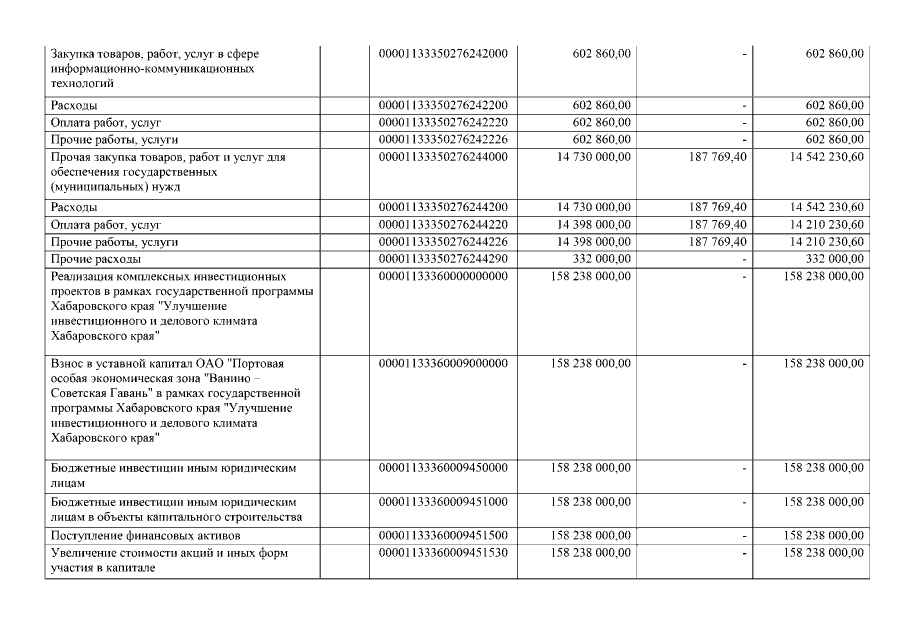 | | | | | |
|---|---|---|---|---|
| Закупка товаров, работ, услуг в сфере информационно-коммуникационных технологий | 00001133350276242000 | 602 860,00 | - | 602 860,00 |
| Расходы | 00001133350276242200 | 602 860,00 | - | 602 860,00 |
| Оплата работ, услуг | 00001133350276242220 | 602 860,00 | - | 602 860,00 |
| Прочие работы, услуги | 00001133350276242226 | 602 860,00 | - | 602 860,00 |
| Прочая закупка товаров, работ и услуг для обеспечения государственных (муниципальных) нужд | 00001133350276244000 | 14 730 000,00 | 187 769,40 | 14 542 230,60 |
| Расходы | 00001133350276244200 | 14 730 000,00 | 187 769,40 | 14 542 230,60 |
| Оплата работ, услуг | 00001133350276244220 | 14 398 000,00 | 187 769,40 | 14 210 230,60 |
| Прочие работы, услуги | 00001133350276244226 | 14 398 000,00 | 187 769,40 | 14 210 230,60 |
| Прочие расходы | 00001133350276244290 | 332 000,00 | - | 332 000,00 |
| Реализация комплексных инвестиционных проектов в рамках государственной программы Хабаровского края "Улучшение инвестиционного и делового климата Хабаровского края" | 00001133360000000000 | 158 238 000,00 | - | 158 238 000,00 |
| Взнос в уставной капитал ОАО "Портовая особая экономическая зона "Ванино – Советская Гавань" в рамках государственной программы Хабаровского края "Улучшение инвестиционного и делового климата Хабаровского края" | 00001133360009000000 | 158 238 000,00 | - | 158 238 000,00 |
| Бюджетные инвестиции иным юридическим лицам | 00001133360009450000 | 158 238 000,00 | - | 158 238 000,00 |
| Бюджетные инвестиции иным юридическим лицам в объекты капитального строительства | 00001133360009451000 | 158 238 000,00 | - | 158 238 000,00 |
| Поступление финансовых активов | 00001133360009451500 | 158 238 000,00 | - | 158 238 000,00 |
| Увеличение стоимости акций и иных форм участия в капитале | 00001133360009451530 | 158 238 000,00 | - | 158 238 000,00 |